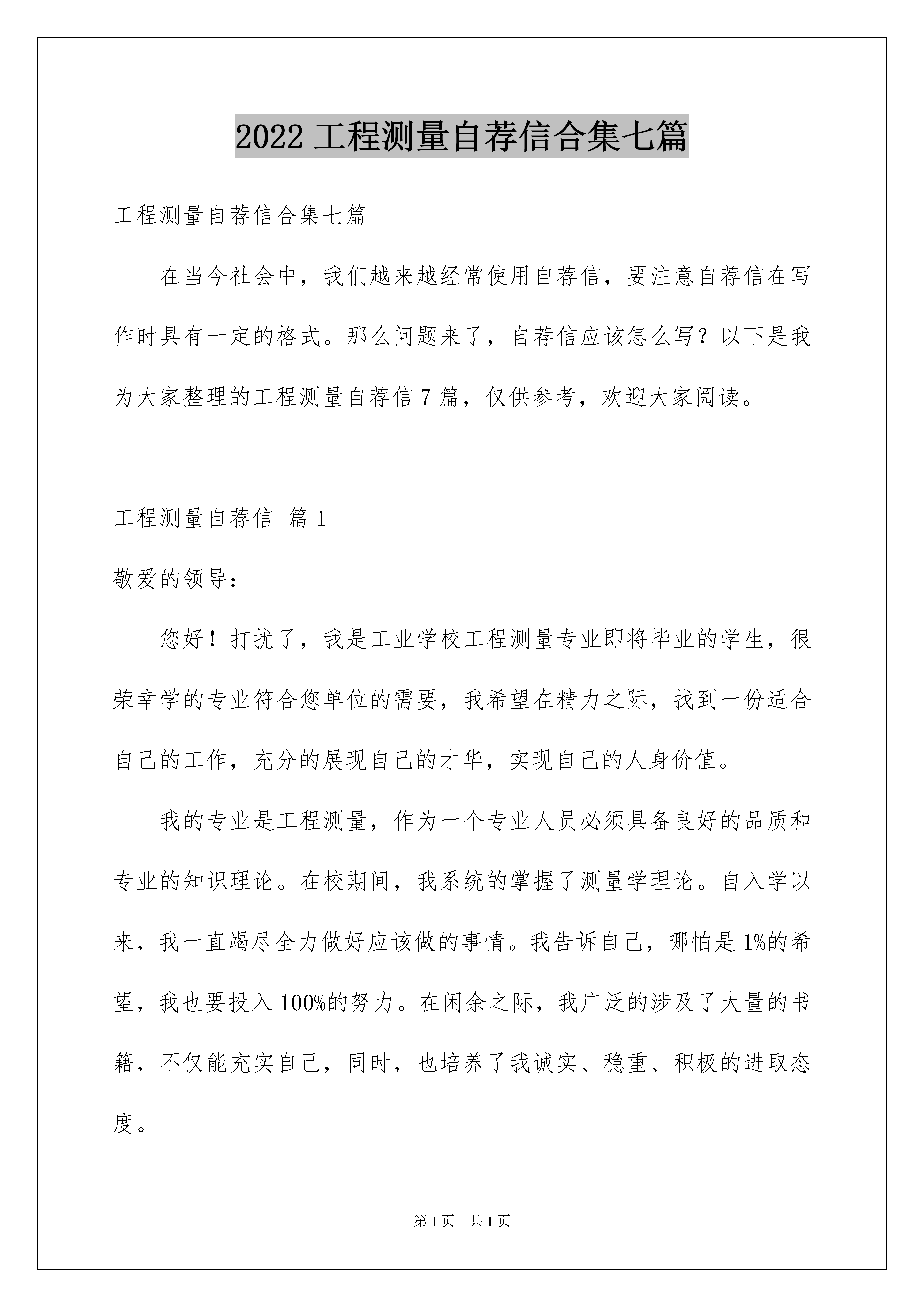 2022 工程测量自荐信合集七篇

工程测量自荐信合集七篇

在当今社会中，我们越来越经常使用自荐信，要注意自荐信在写作时具有一定的格式。那么问题来了，自荐信应该怎么写？以下是我为大家整理的工程测量自荐信 7 篇，仅供参考，欢迎大家阅读。

工程测量自荐信 篇 1

敬爱的领导：

您好！打扰了，我是工业学校工程测量专业即将毕业的学生，很荣幸学的专业符合您单位的需要，我希望在精力之际，找到一份适合自己的工作，充分的展现自己的才华，实现自己的人身价值。

我的专业是工程测量，作为一个专业人员必须具备良好的品质和专业的知识理论。在校期间，我系统的掌握了测量学理论。自入学以来，我一直竭尽全力做好应该做的事情。我告诉自己，哪怕是 1%的希望，我也要投入 100%的努力。在闲余之际，我广泛的涉及了大量的书籍，不仅能充实自己，同时，也培养了我诚实、稳重、积极的进取态度。

第 1 页 共 1 页